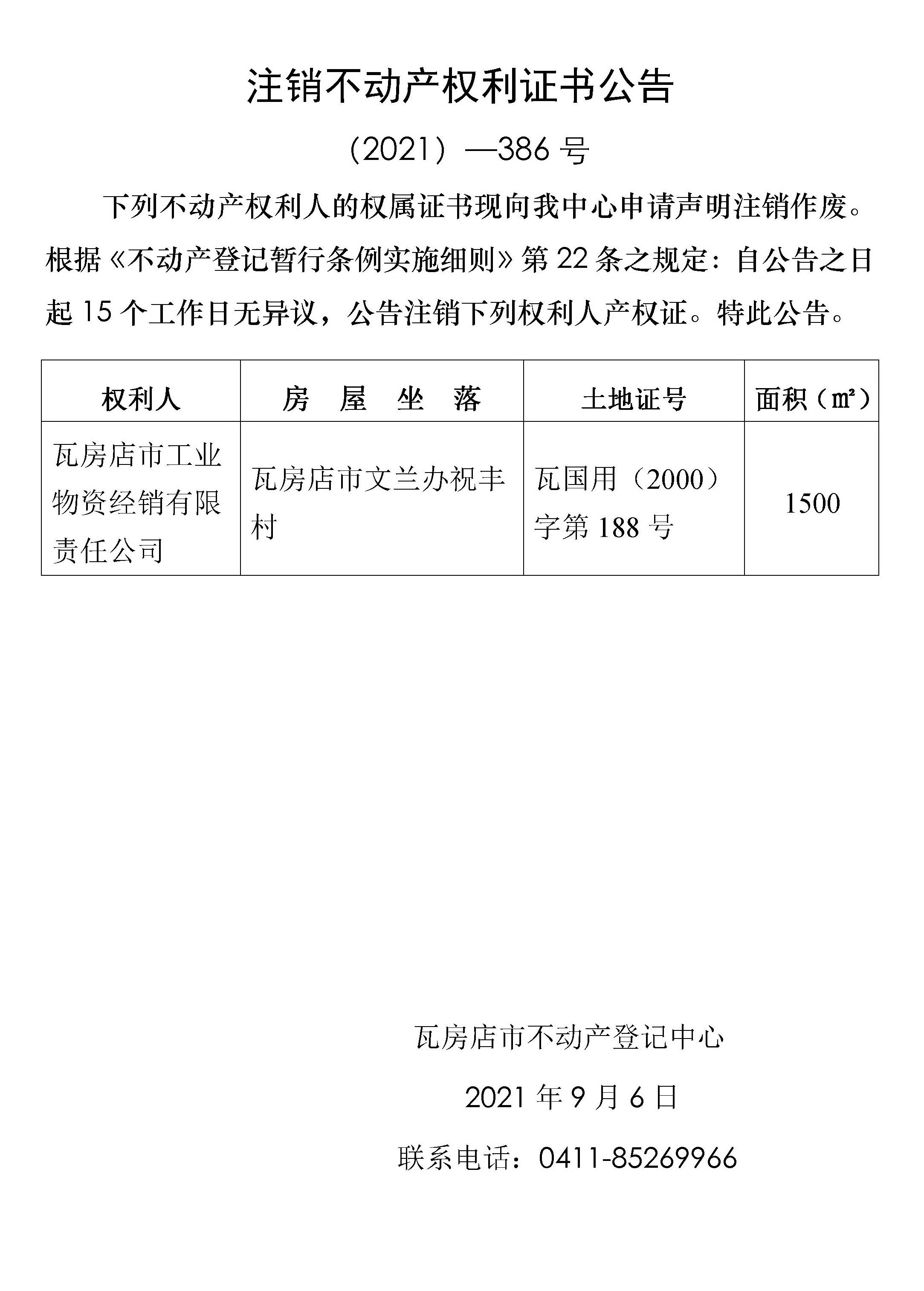 注销不动产权利证书公告

（2021）—386 号

下列不动产权利人的权属证书现向我中心申请声明注销作废。根据《不动产登记暂行条例实施细则》第 22 条之规定：自公告之日起 15 个工作日无异议，公告注销下列权利人产权证。特此公告。

| 权利人 | 房　屋　坐　落 | 土地证号 | 面积（㎡） |
|---|---|---|---|
| 瓦房店市工业物资经销有限责任公司 | 瓦房店市文兰办祝丰村 | 瓦国用（2000）字第 188 号 | 1500 |

瓦房店市不动产登记中心

2021 年 9 月 6 日

联系电话：0411-85269966